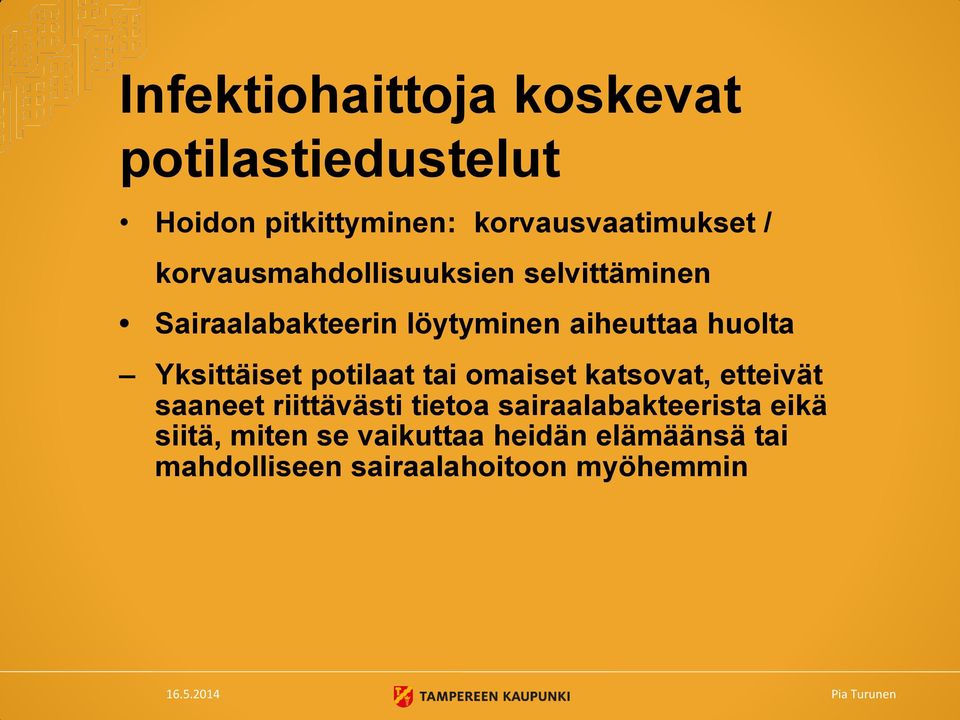 Infektiohaittoja koskevat potilastiedustelut

• Hoidon pitkittyminen: korvausvaatimukset / korvausmahdollisuuksien selvittäminen

• Sairaalabakteerin löytyminen aiheuttaa huolta

– Yksittäiset potilaat tai omaiset katsovat, etteivät saaneet riittävästi tietoa sairaalabakteerista eikä siitä, miten se vaikuttaa heidän elämäänsä tai mahdolliseen sairaalahoitoon myöhemmin

16.5.2014

TAMPEREEN KAUPUNKI

Pia Turunen